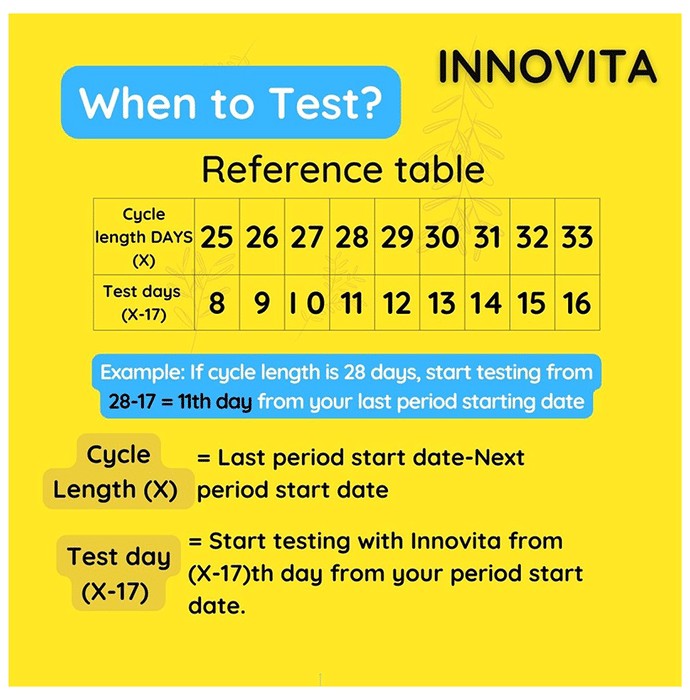 INNOVITA

When to Test?

Reference table

| Cycle length DAYS (X) | 25 | 26 | 27 | 28 | 29 | 30 | 31 | 32 | 33 |
|---|---|---|---|---|---|---|---|---|---|
| Test days (X-17) | 8 | 9 | 10 | 11 | 12 | 13 | 14 | 15 | 16 |

Example: If cycle length is 28 days, start testing from 28-17 = 11th day from your last period starting date

Cycle Length (X) = Last period start date-Next period start date

Test day (X-17) = Start testing with Innovita from (X-17)th day from your period start date.